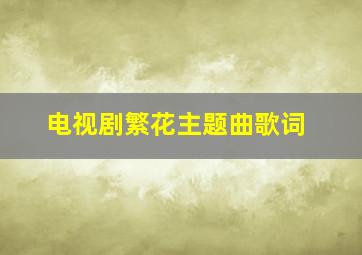 电视剧繁花主题曲歌词